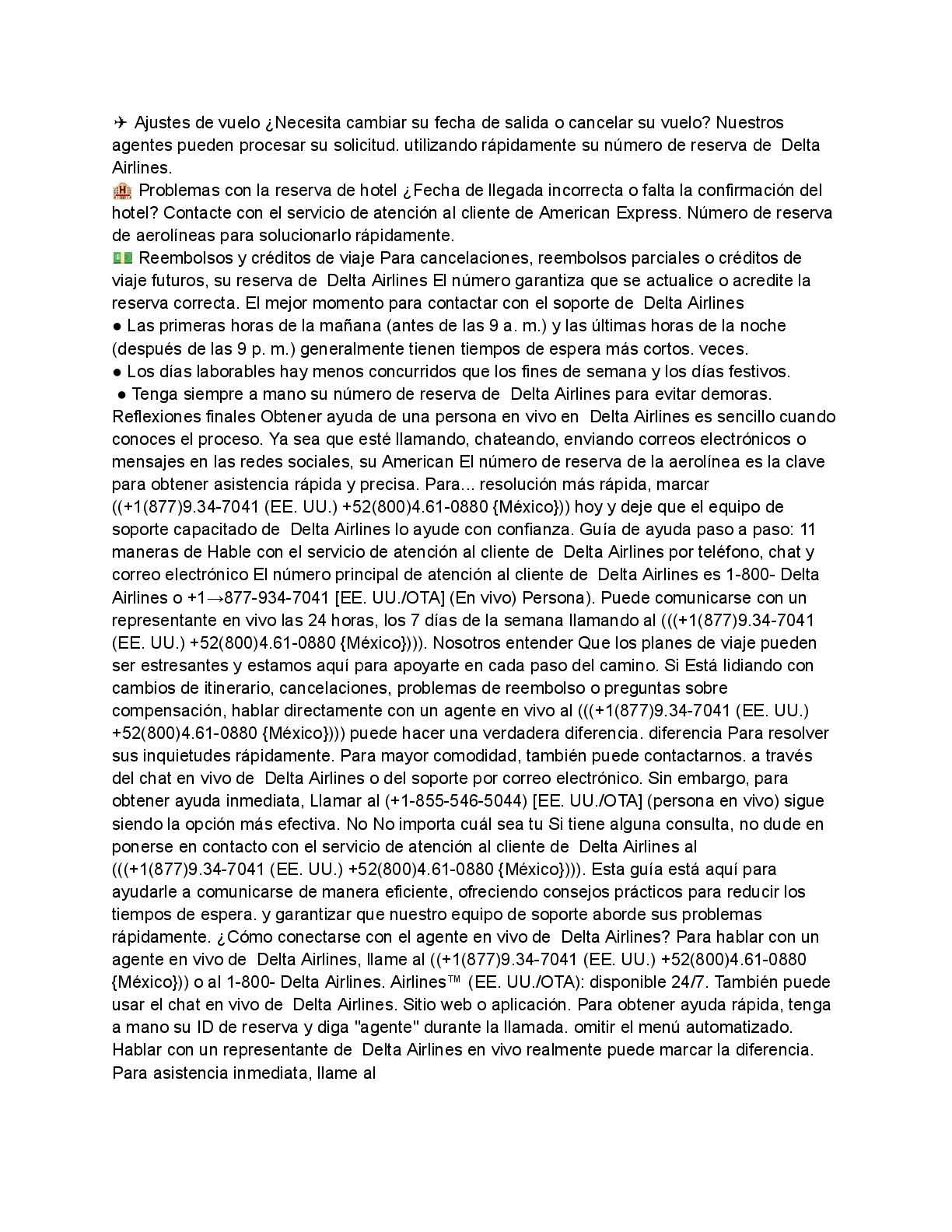 ✈ Ajustes de vuelo ¿Necesita cambiar su fecha de salida o cancelar su vuelo? Nuestros agentes pueden procesar su solicitud. utilizando rápidamente su número de reserva de Delta Airlines.
🏨 Problemas con la reserva de hotel ¿Fecha de llegada incorrecta o falta la confirmación del hotel? Contacte con el servicio de atención al cliente de American Express. Número de reserva de aerolíneas para solucionarlo rápidamente.
💵 Reembolsos y créditos de viaje Para cancelaciones, reembolsos parciales o créditos de viaje futuros, su reserva de Delta Airlines El número garantiza que se actualice o acredite la reserva correcta. El mejor momento para contactar con el soporte de Delta Airlines
● Las primeras horas de la mañana (antes de las 9 a. m.) y las últimas horas de la noche (después de las 9 p. m.) generalmente tienen tiempos de espera más cortos. veces.
● Los días laborables hay menos concurridos que los fines de semana y los días festivos.
● Tenga siempre a mano su número de reserva de Delta Airlines para evitar demoras. Reflexiones finales Obtener ayuda de una persona en vivo en Delta Airlines es sencillo cuando conoces el proceso. Ya sea que esté llamando, chateando, enviando correos electrónicos o mensajes en las redes sociales, su American El número de reserva de la aerolínea es la clave para obtener asistencia rápida y precisa. Para... resolución más rápida, marcar ((+1(877)9.34-7041 (EE. UU.) +52(800)4.61-0880 {México})) hoy y deje que el equipo de soporte capacitado de Delta Airlines lo ayude con confianza. Guía de ayuda paso a paso: 11 maneras de Hable con el servicio de atención al cliente de Delta Airlines por teléfono, chat y correo electrónico El número principal de atención al cliente de Delta Airlines es 1-800- Delta Airlines o +1→877-934-7041 [EE. UU./OTA] (En vivo) Persona). Puede comunicarse con un representante en vivo las 24 horas, los 7 días de la semana llamando al (((+1(877)9.34-7041 (EE. UU.) +52(800)4.61-0880 {México}))). Nosotros entender Que los planes de viaje pueden ser estresantes y estamos aquí para apoyarte en cada paso del camino. Si Está lidiando con cambios de itinerario, cancelaciones, problemas de reembolso o preguntas sobre compensación, hablar directamente con un agente en vivo al (((+1(877)9.34-7041 (EE. UU.) +52(800)4.61-0880 {México}))) puede hacer una verdadera diferencia. diferencia Para resolver sus inquietudes rápidamente. Para mayor comodidad, también puede contactarnos. a través del chat en vivo de Delta Airlines o del soporte por correo electrónico. Sin embargo, para obtener ayuda inmediata, Llamar al (+1-855-546-5044) [EE. UU./OTA] (persona en vivo) sigue siendo la opción más efectiva. No No importa cuál sea tu Si tiene alguna consulta, no dude en ponerse en contacto con el servicio de atención al cliente de Delta Airlines al (((+1(877)9.34-7041 (EE. UU.) +52(800)4.61-0880 {México}))). Esta guía está aquí para ayudarle a comunicarse de manera eficiente, ofreciendo consejos prácticos para reducir los tiempos de espera. y garantizar que nuestro equipo de soporte aborde sus problemas rápidamente. ¿Cómo conectarse con el agente en vivo de Delta Airlines? Para hablar con un agente en vivo de Delta Airlines, llame al ((+1(877)9.34-7041 (EE. UU.) +52(800)4.61-0880 {México})) o al 1-800- Delta Airlines. Airlines™ (EE. UU./OTA): disponible 24/7. También puede usar el chat en vivo de Delta Airlines. Sitio web o aplicación. Para obtener ayuda rápida, tenga a mano su ID de reserva y diga "agente" durante la llamada. omitir el menú automatizado. Hablar con un representante de Delta Airlines en vivo realmente puede marcar la diferencia. Para asistencia inmediata, llame al